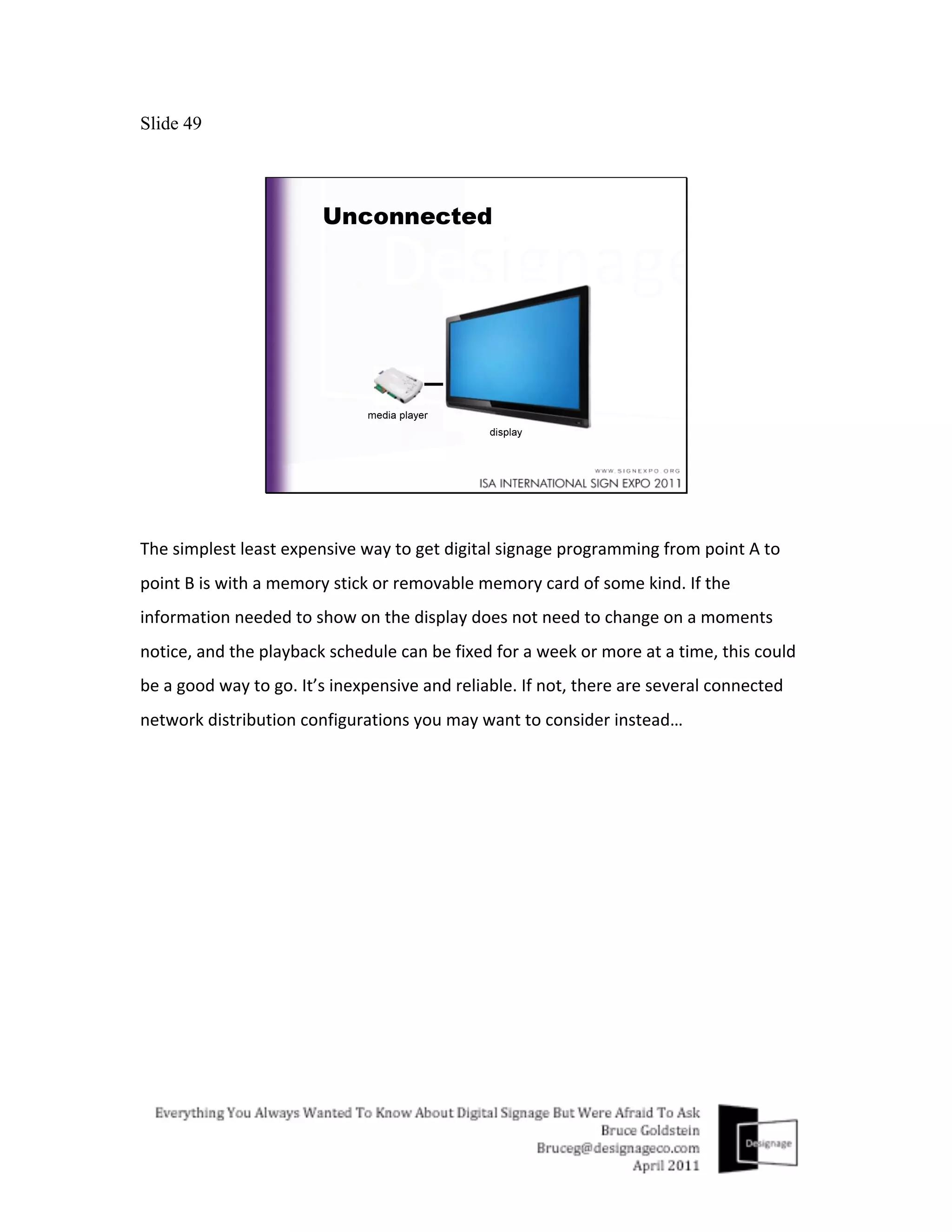 Slide 49

Unconnected

Designage

media player

display

WWW.SIGNEXPO.ORG
ISA INTERNATIONAL SIGN EXPO 2011

The simplest least expensive way to get digital signage programming from point A to point B is with a memory stick or removable memory card of some kind. If the information needed to show on the display does not need to change on a moments notice, and the playback schedule can be fixed for a week or more at a time, this could be a good way to go. It's inexpensive and reliable. If not, there are several connected network distribution configurations you may want to consider instead…

Everything You Always Wanted To Know About Digital Signage But Were Afraid To Ask
Bruce Goldstein
Bruceg@designageco.com
April 2011

Designage